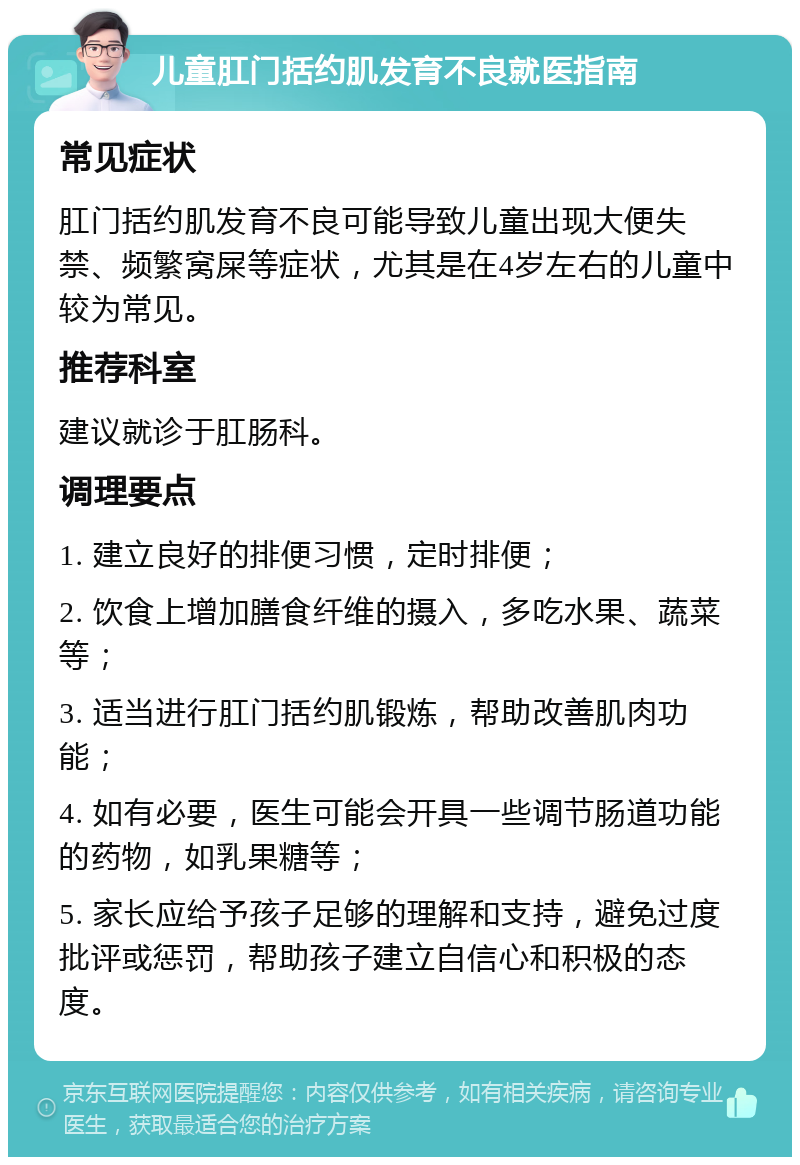 儿童肛门括约肌发育不良就医指南

常见症状

肛门括约肌发育不良可能导致儿童出现大便失禁、频繁窝屎等症状，尤其是在4岁左右的儿童中较为常见。

推荐科室

建议就诊于肛肠科。

调理要点

1. 建立良好的排便习惯，定时排便；

2. 饮食上增加膳食纤维的摄入，多吃水果、蔬菜等；

3. 适当进行肛门括约肌锻炼，帮助改善肌肉功能；

4. 如有必要，医生可能会开具一些调节肠道功能的药物，如乳果糖等；

5. 家长应给予孩子足够的理解和支持，避免过度批评或惩罚，帮助孩子建立自信心和积极的态度。

京东互联网医院提醒您：内容仅供参考，如有相关疾病，请咨询专业医生，获取最适合您的治疗方案